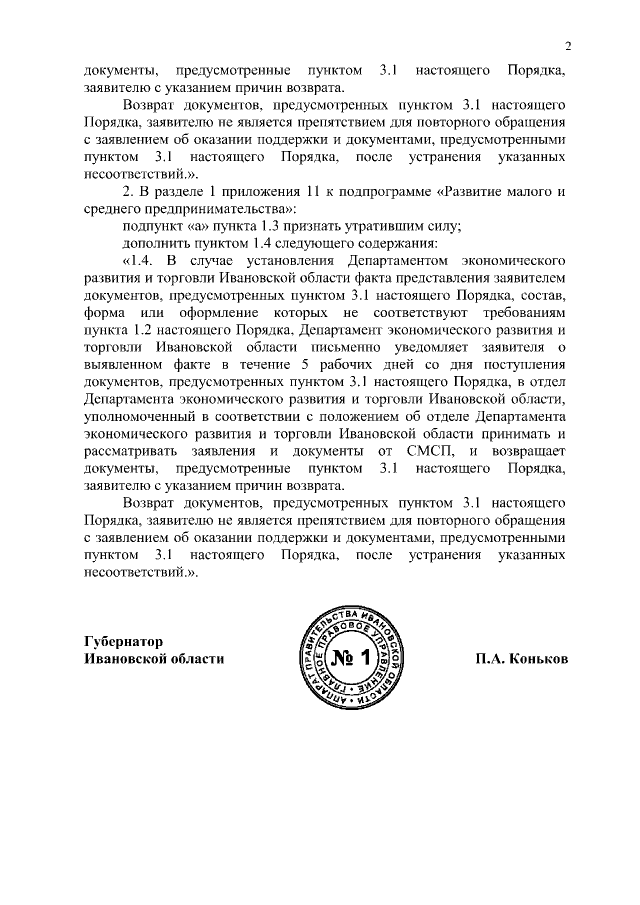 2

документы, предусмотренные пунктом 3.1 настоящего Порядка, заявителю с указанием причин возврата.

Возврат документов, предусмотренных пунктом 3.1 настоящего Порядка, заявителю не является препятствием для повторного обращения с заявлением об оказании поддержки и документами, предусмотренными пунктом 3.1 настоящего Порядка, после устранения указанных несоответствий.».

2. В разделе 1 приложения 11 к подпрограмме «Развитие малого и среднего предпринимательства»:

подпункт «а» пункта 1.3 признать утратившим силу;

дополнить пунктом 1.4 следующего содержания:

«1.4. В случае установления Департаментом экономического развития и торговли Ивановской области факта представления заявителем документов, предусмотренных пунктом 3.1 настоящего Порядка, состав, форма или оформление которых не соответствуют требованиям пункта 1.2 настоящего Порядка, Департамент экономического развития и торговли Ивановской области письменно уведомляет заявителя о выявленном факте в течение 5 рабочих дней со дня поступления документов, предусмотренных пунктом 3.1 настоящего Порядка, в отдел Департамента экономического развития и торговли Ивановской области, уполномоченный в соответствии с положением об отделе Департамента экономического развития и торговли Ивановской области принимать и рассматривать заявления и документы от СМСП, и возвращает документы, предусмотренные пунктом 3.1 настоящего Порядка, заявителю с указанием причин возврата.

Возврат документов, предусмотренных пунктом 3.1 настоящего Порядка, заявителю не является препятствием для повторного обращения с заявлением об оказании поддержки и документами, предусмотренными пунктом 3.1 настоящего Порядка, после устранения указанных несоответствий.».

Губернатор
Ивановской области

АППАРАТ ПРАВИТЕЛЬСТВА ИВАНОВСКОЙ ОБЛАСТИ
ГЛАВНОЕ ПРАВОВОЕ УПРАВЛЕНИЕ
№ 1

П.А. Коньков